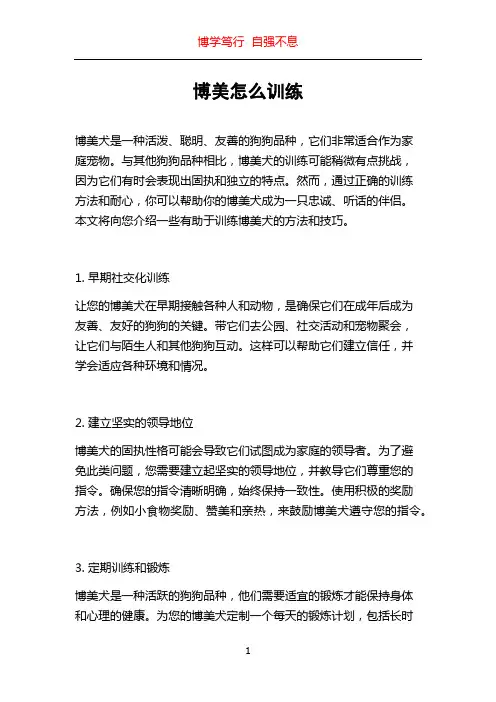 博学笃行 自强不息

博美怎么训练

博美犬是一种活泼、聪明、友善的狗狗品种，它们非常适合作为家庭宠物。与其他狗狗品种相比，博美犬的训练可能稍微有点挑战，因为它们有时会表现出固执和独立的特点。然而，通过正确的训练方法和耐心，你可以帮助你的博美犬成为一只忠诚、听话的伴侣。本文将向您介绍一些有助于训练博美犬的方法和技巧。

1. 早期社交化训练

让您的博美犬在早期接触各种人和动物，是确保它们在成年后成为友善、友好的狗狗的关键。带它们去公园、社交活动和宠物聚会，让它们与陌生人和其他狗狗互动。这样可以帮助它们建立信任，并学会适应各种环境和情况。

2. 建立坚实的领导地位

博美犬的固执性格可能会导致它们试图成为家庭的领导者。为了避免此类问题，您需要建立起坚实的领导地位，并教导它们尊重您的指令。确保您的指令清晰明确，始终保持一致性。使用积极的奖励方法，例如小食物奖励、赞美和亲热，来鼓励博美犬遵守您的指令。

3. 定期训练和锻炼

博美犬是一种活跃的狗狗品种，他们需要适宜的锻炼才能保持身体和心理的健康。为您的博美犬定制一个每天的锻炼计划，包括长时

1